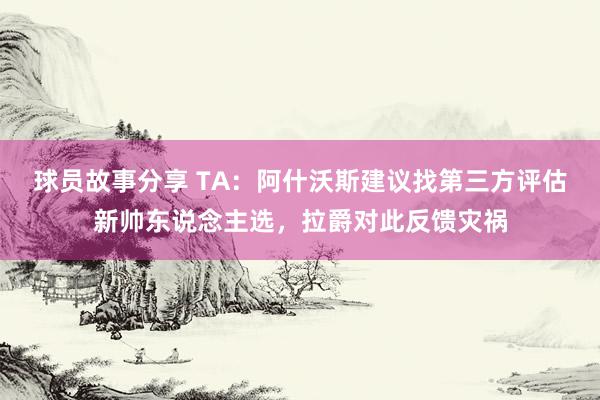 球员故事分享 TA：阿什沃斯建议找第三方评估新帅东说念主选，拉爵对此反馈灾祸